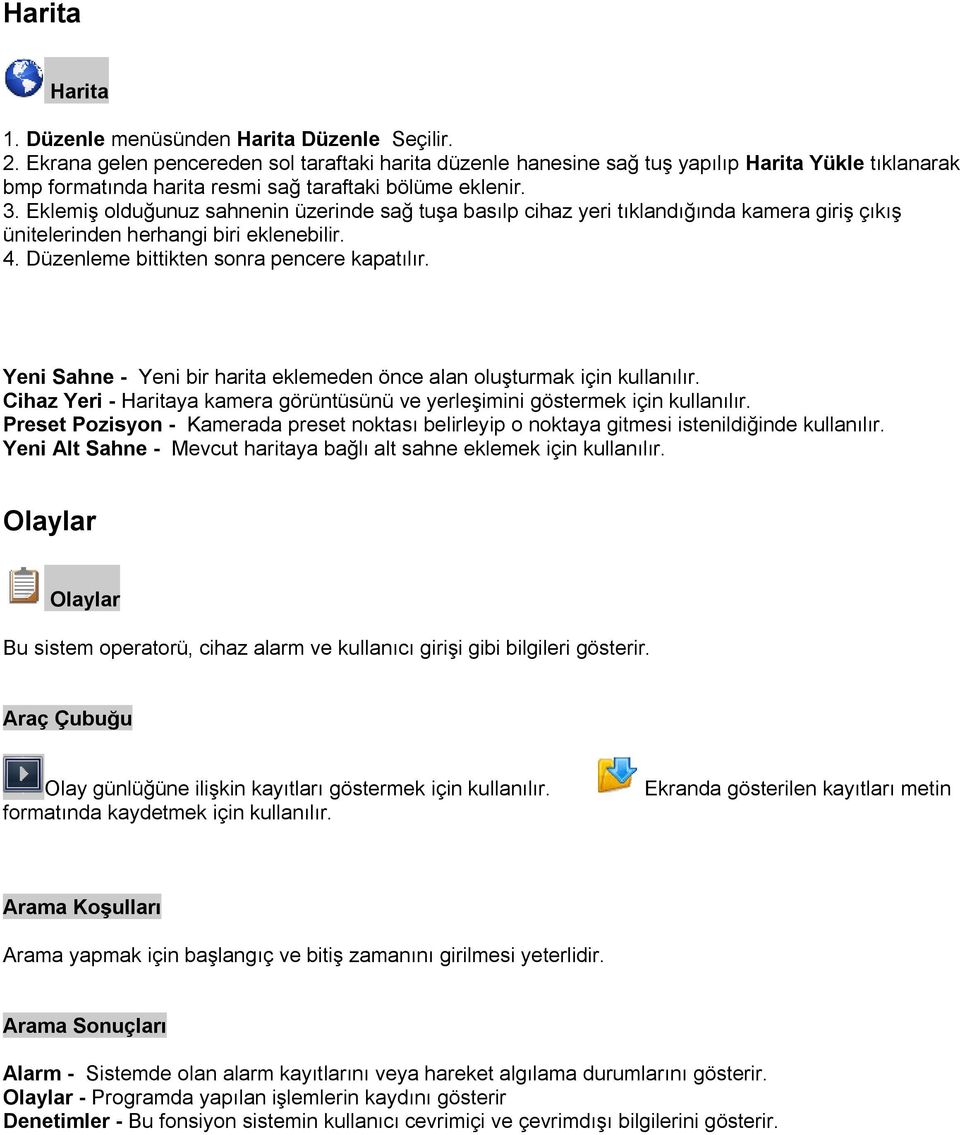 Harita

Harita

1. Düzenle menüsünden Harita Düzenle Seçilir.
2. Ekrana gelen pencereden sol taraftaki harita düzenle hanesine sağ tuş yapılıp Harita Yükle tıklanarak bmp formatında harita resmi sağ taraftaki bölüme eklenir.
3. Eklemiş olduğunuz sahnenin üzerinde sağ tuşa basılp cihaz yeri tıklandığında kamera giriş çıkış ünitelerinden herhangi biri eklenebilir.
4. Düzenleme bittikten sonra pencere kapatılır.

Yeni Sahne - Yeni bir harita eklemeden önce alan oluşturmak için kullanılır.
Cihaz Yeri - Haritaya kamera görüntüsünü ve yerleşimini göstermek için kullanılır.
Preset Pozisyon - Kamerada preset noktası belirleyip o noktaya gitmesi istenildiğinde kullanılır.
Yeni Alt Sahne - Mevcut haritaya bağlı alt sahne eklemek için kullanılır.

Olaylar

Olaylar

Bu sistem operatorü, cihaz alarm ve kullanıcı girişi gibi bilgileri gösterir.

Araç Çubuğu

Olay günlüğüne ilişkin kayıtları göstermek için kullanılır. Ekranda gösterilen kayıtları metin formatında kaydetmek için kullanılır.

Arama Koşulları

Arama yapmak için başlangıç ve bitiş zamanını girilmesi yeterlidir.

Arama Sonuçları

Alarm - Sistemde olan alarm kayıtlarını veya hareket algılama durumlarını gösterir.
Olaylar - Programda yapılan işlemlerin kaydını gösterir
Denetimler - Bu fonsiyon sistemin kullanıcı cevrimiçi ve çevrimdışı bilgilerini gösterir.